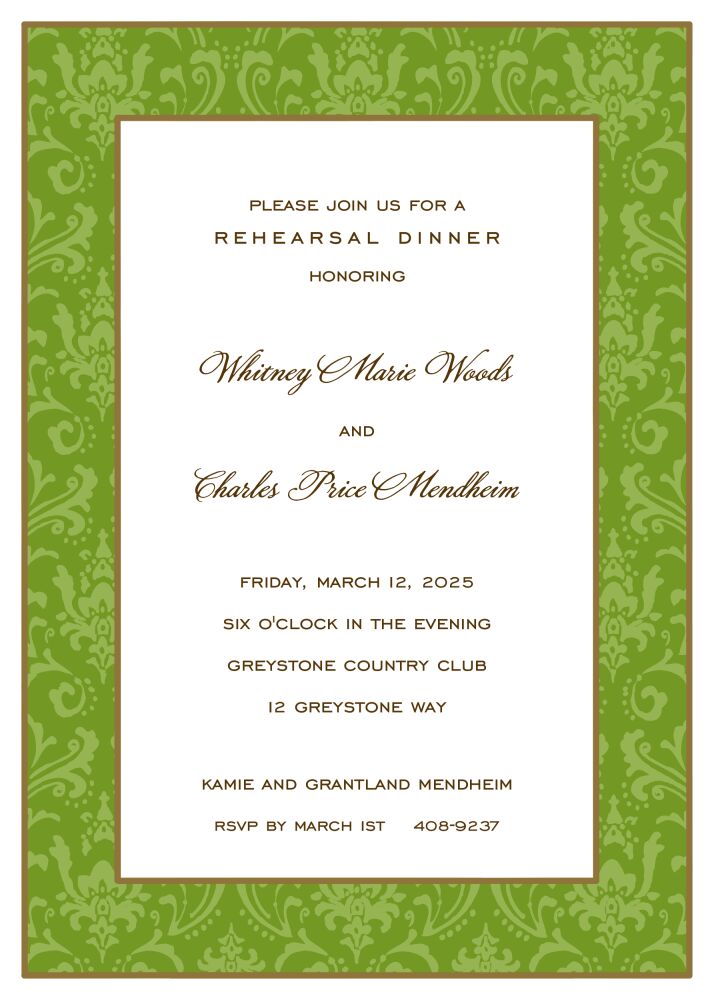 PLEASE JOIN US FOR A
REHEARSAL DINNER
HONORING

Whitney Marie Woods

AND

Charles Price Mendheim

FRIDAY, MARCH 12, 2025
SIX O'CLOCK IN THE EVENING
GREYSTONE COUNTRY CLUB
12 GREYSTONE WAY

KAMIE AND GRANTLAND MENDHEIM
RSVP BY MARCH 1ST 408-9237